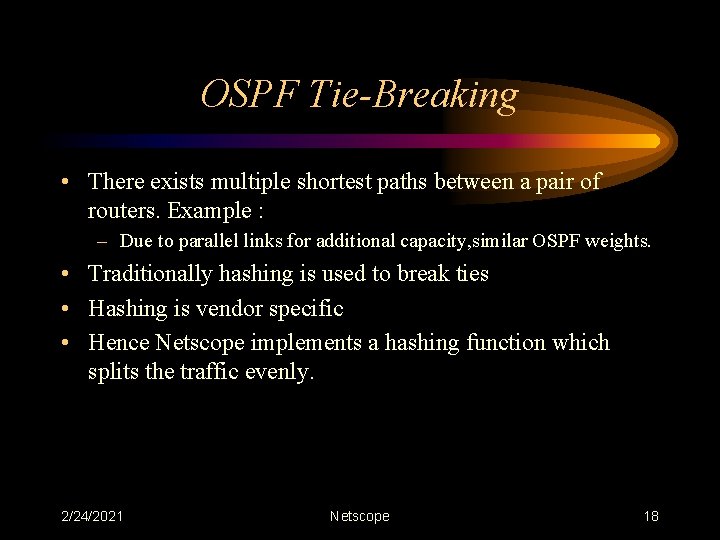 OSPF Tie-Breaking

• There exists multiple shortest paths between a pair of routers. Example :
– Due to parallel links for additional capacity,similar OSPF weights.
• Traditionally hashing is used to break ties
• Hashing is vendor specific
• Hence Netscope implements a hashing function which splits the traffic evenly.

2/24/2021
Netscope
18